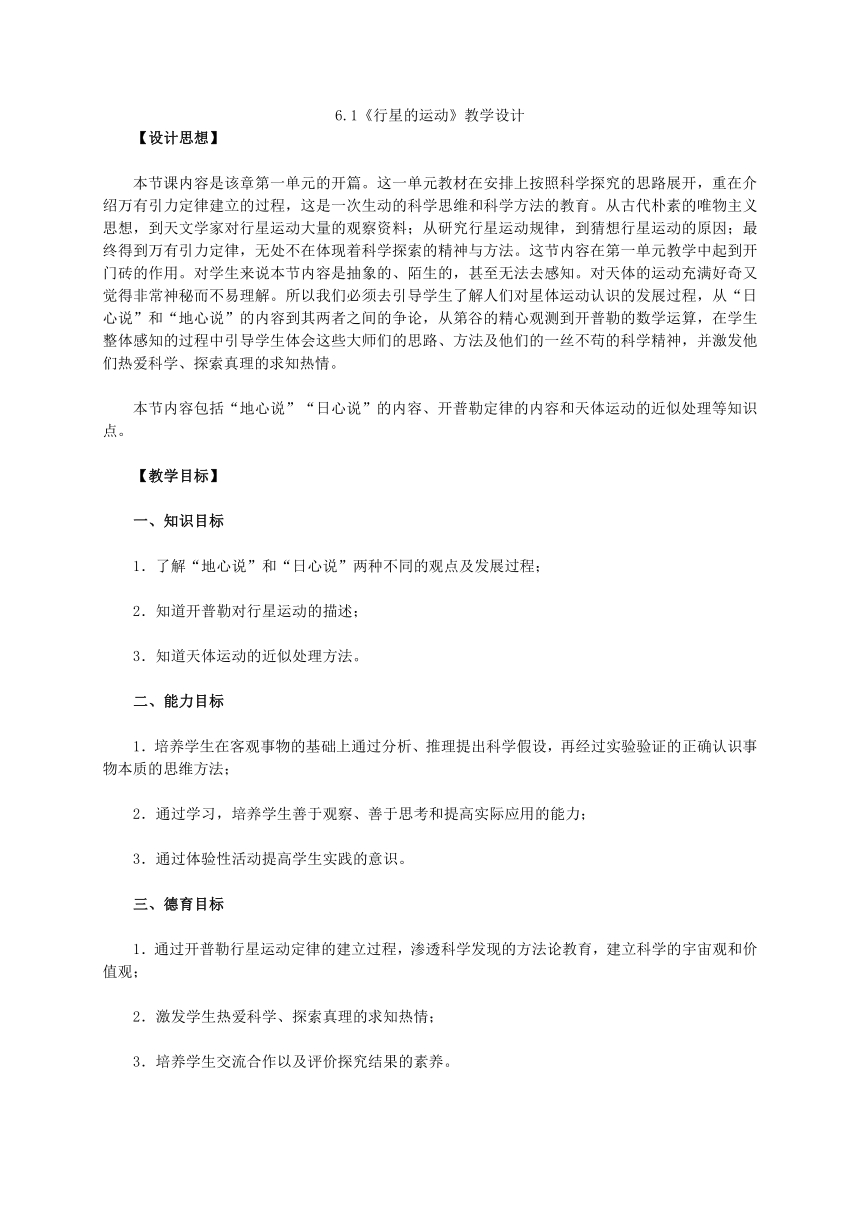 6.1《行星的运动》教学设计

【设计思想】

本节课内容是该章第一单元的开篇。这一单元教材在安排上按照科学探究的思路展开，重在介绍万有引力定律建立的过程，这是一次生动的科学思维和科学方法的教育。从古代朴素的唯物主义思想，到天文学家对行星运动大量的观察资料；从研究行星运动规律，到猜想行星运动的原因；最终得到万有引力定律，无处不在体现着科学探索的精神与方法。这节内容在第一单元教学中起到开门砖的作用。对学生来说本节内容是抽象的、陌生的，甚至无法去感知。对天体的运动充满好奇又觉得非常神秘而不易理解。所以我们必须去引导学生了解人们对星体运动认识的发展过程，从“日心说”和“地心说”的内容到其两者之间的争论，从第谷的精心观测到开普勒的数学运算，在学生整体感知的过程中引导学生体会这些大师们的思路、方法及他们的一丝不苟的科学精神，并激发他们热爱科学、探索真理的求知热情。

本节内容包括“地心说”“日心说”的内容、开普勒定律的内容和天体运动的近似处理等知识点。

【教学目标】

一、知识目标

1．了解“地心说”和“日心说”两种不同的观点及发展过程；

2．知道开普勒对行星运动的描述；

3．知道天体运动的近似处理方法。

二、能力目标

1．培养学生在客观事物的基础上通过分析、推理提出科学假设，再经过实验验证的正确认识事物本质的思维方法；

2．通过学习，培养学生善于观察、善于思考和提高实际应用的能力；

3．通过体验性活动提高学生实践的意识。

三、德育目标

1．通过开普勒行星运动定律的建立过程，渗透科学发现的方法论教育，建立科学的宇宙观和价值观；

2．激发学生热爱科学、探索真理的求知热情；

3．培养学生交流合作以及评价探究结果的素养。